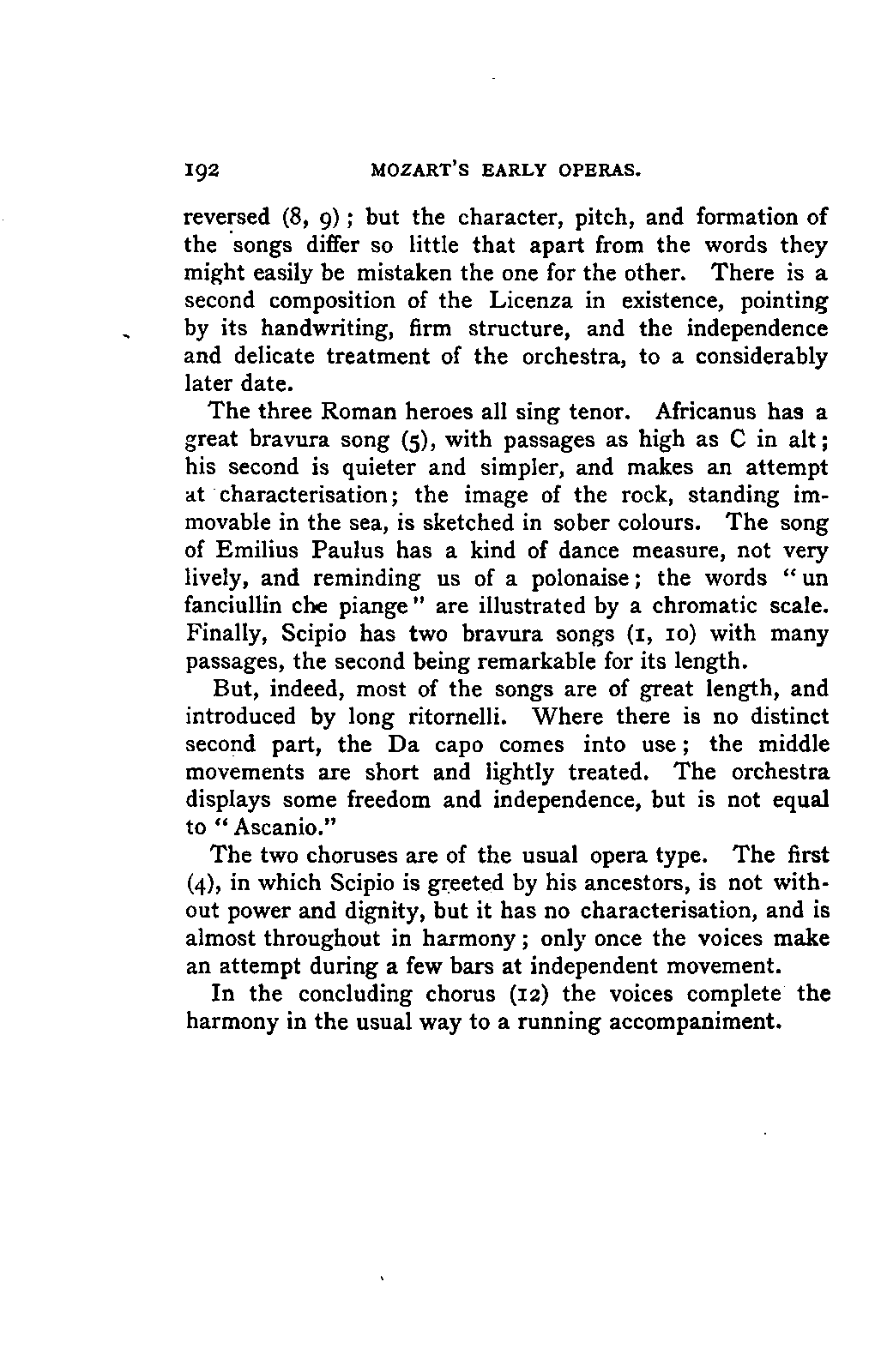 192 MOZART'S EARLY OPERAS.

reversed (8, 9); but the character, pitch, and formation of the songs differ so little that apart from the words they might easily be mistaken the one for the other. There is a second composition of the Licenza in existence, pointing by its handwriting, firm structure, and the independence and delicate treatment of the orchestra, to a considerably later date.

The three Roman heroes all sing tenor. Africanus has a great bravura song (5), with passages as high as C in alt; his second is quieter and simpler, and makes an attempt at characterisation; the image of the rock, standing immovable in the sea, is sketched in sober colours. The song of Emilius Paulus has a kind of dance measure, not very lively, and reminding us of a polonaise; the words "un fanciullin che piange" are illustrated by a chromatic scale. Finally, Scipio has two bravura songs (1, 10) with many passages, the second being remarkable for its length.

But, indeed, most of the songs are of great length, and introduced by long ritornelli. Where there is no distinct second part, the Da capo comes into use; the middle movements are short and lightly treated. The orchestra displays some freedom and independence, but is not equal to "Ascanio."

The two choruses are of the usual opera type. The first (4), in which Scipio is greeted by his ancestors, is not without power and dignity, but it has no characterisation, and is almost throughout in harmony; only once the voices make an attempt during a few bars at independent movement.

In the concluding chorus (12) the voices complete the harmony in the usual way to a running accompaniment.